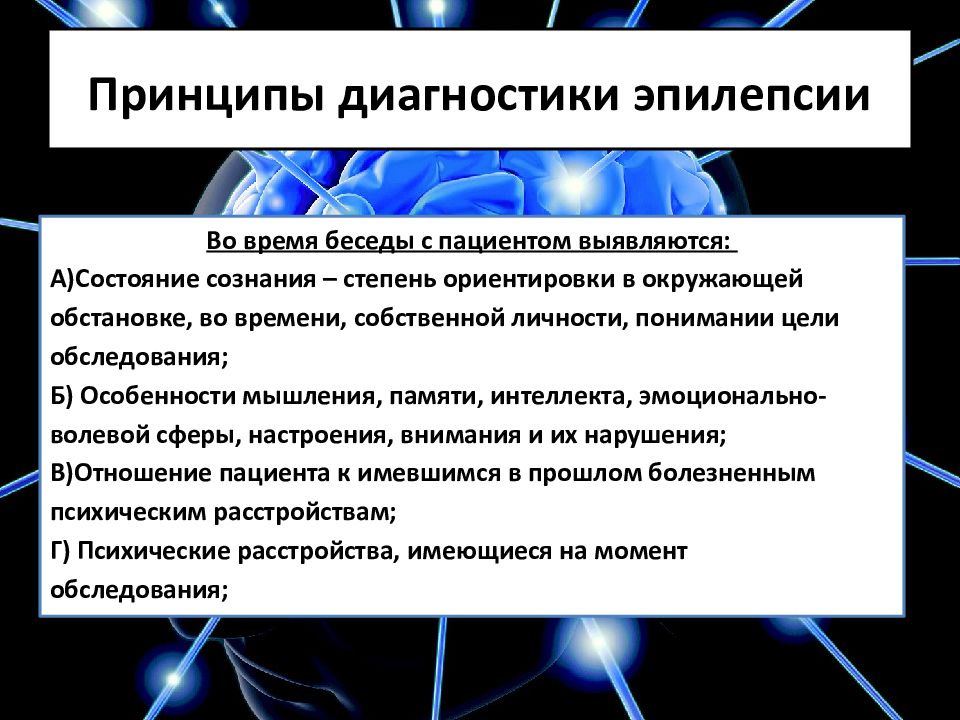 Принципы диагностики эпилепсии

Во время беседы с пациентом выявляются:
А)Состояние сознания – степень ориентировки в окружающей обстановке, во времени, собственной личности, понимании цели обследования;
Б) Особенности мышления, памяти, интеллекта, эмоционально-волевой сферы, настроения, внимания и их нарушения;
В)Отношение пациента к имевшимся в прошлом болезненным психическим расстройствам;
Г) Психические расстройства, имеющиеся на момент обследования;